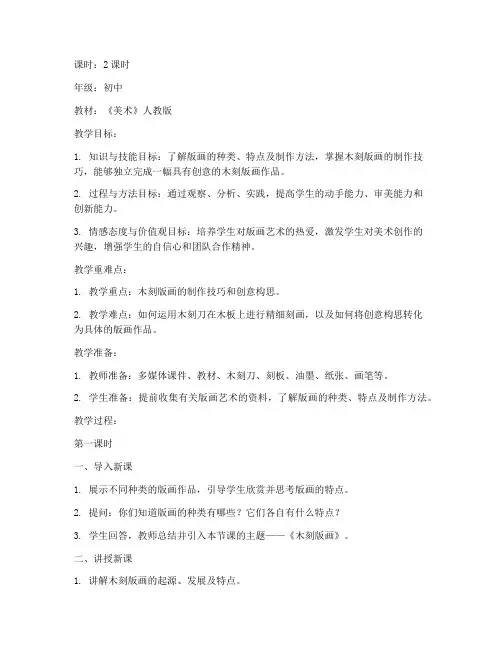 课时：2 课时

年级：初中

教材：《美术》人教版

教学目标：

1. 知识与技能目标：了解版画的种类、特点及制作方法，掌握木刻版画的制作技巧，能够独立完成一幅具有创意的木刻版画作品。

2. 过程与方法目标：通过观察、分析、实践，提高学生的动手能力、审美能力和创新能力。

3. 情感态度与价值观目标：培养学生对版画艺术的热爱，激发学生对美术创作的兴趣，增强学生的自信心和团队合作精神。

教学重难点：

1. 教学重点：木刻版画的制作技巧和创意构思。

2. 教学难点：如何运用木刻刀在木板上进行精细刻画，以及如何将创意构思转化为具体的版画作品。

教学准备：

1. 教师准备：多媒体课件、教材、木刻刀、刻板、油墨、纸张、画笔等。

2. 学生准备：提前收集有关版画艺术的资料，了解版画的种类、特点及制作方法。

教学过程：

第一课时

一、导入新课

1. 展示不同种类的版画作品，引导学生欣赏并思考版画的特点。

2. 提问：你们知道版画的种类有哪些？它们各自有什么特点？

3. 学生回答，教师总结并引入本节课的主题——《木刻版画》。

二、讲授新课

1. 讲解木刻版画的起源、发展及特点。